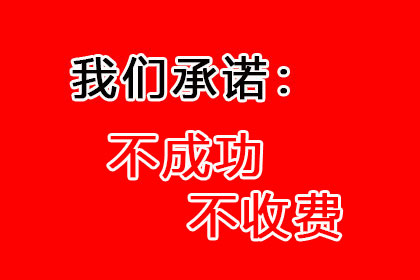 我们承诺：

不成功
不收费